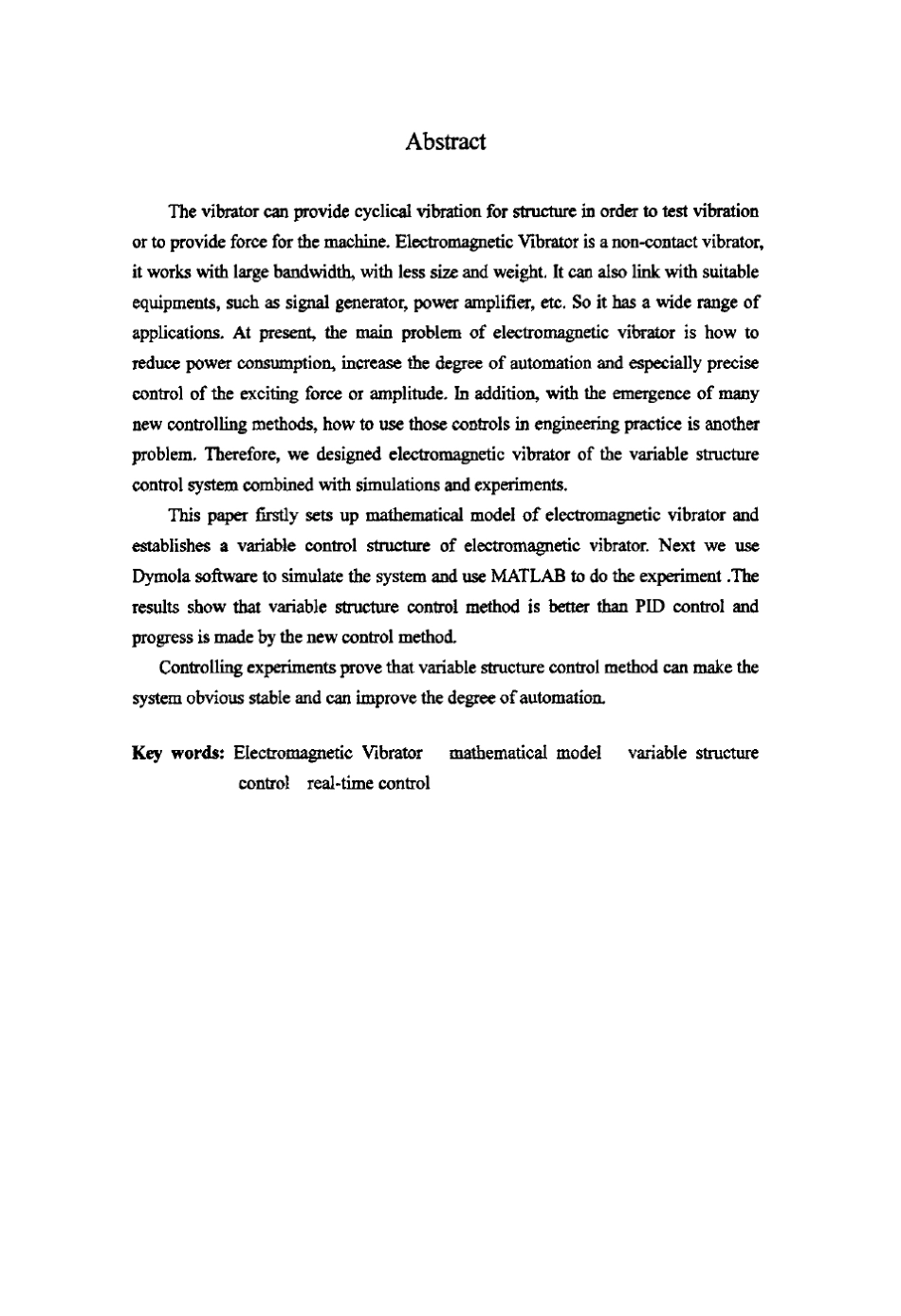 Abstract

The vibrator can provide cyclical vibration for structure in order to test vibration or to provide force for the machine. Electromagnetic Vibrator is a non-contact vibrator, it works with large bandwidth, with less size and weight. It can also link with suitable equipments, such as signal generator, power amplifier, etc. So it has a wide range of applications. At present, the main problem of electromagnetic vibrator is how to reduce power consumption, increase the degree of automation and especially precise control of the exciting force or amplitude. In addition, with the emergence of many new controlling methods, how to use those controls in engineering practice is another problem. Therefore, we designed electromagnetic vibrator of the variable structure control system combined with simulations and experiments.

This paper firstly sets up mathematical model of electromagnetic vibrator and establishes a variable control structure of electromagnetic vibrator. Next we use Dymola software to simulate the system and use MATLAB to do the experiment .The results show that variable structure control method is better than PID control and progress is made by the new control method.

Controlling experiments prove that variable structure control method can make the system obvious stable and can improve the degree of automation.

Key words: Electromagnetic Vibrator mathematical model variable structure control real-time control